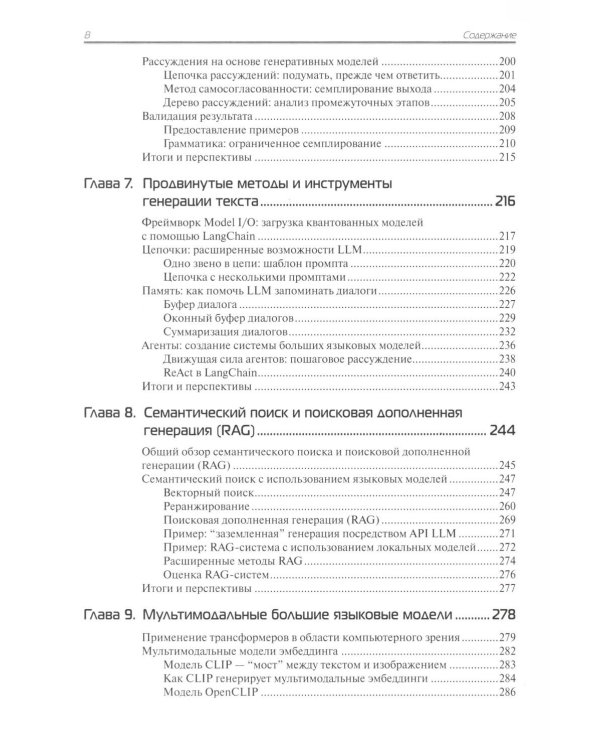 8 Содержание

Рассуждения на основе генеративных моделей 200
Цепочка рассуждений: подумать, прежде чем ответить 201
Метод самосогласованности: семплирование выхода 204
Дерево рассуждений: анализ промежуточных этапов 205
Валидация результата 208
Предоставление примеров 209
Грамматика: ограниченное семплирование 210
Итоги и перспективы 215

Глава 7. Продвинутые методы и инструменты генерации текста 216

Фреймворк Model I/O: загрузка квантованных моделей с помощью LangChain 217
Цепочки: расширенные возможности LLM 219
Одно звено в цепи: шаблон промпта 220
Цепочка с несколькими промптами 222
Память: как помочь LLM запоминать диалоги 226
Буфер диалога 227
Оконный буфер диалогов 229
Суммаризация диалогов 232
Агенты: создание системы больших языковых моделей 236
Движущая сила агентов: пошаговое рассуждение 238
ReAct в LangChain 240
Итоги и перспективы 243

Глава 8. Семантический поиск и поисковая дополненная генерация (RAG) 244

Общий обзор семантического поиска и поисковой дополненной генерации (RAG) 245
Семантический поиск с использованием языковых моделей 247
Векторный поиск 247
Реранжирование 260
Поисковая дополненная генерация (RAG) 269
Пример: "заземленная" генерация посредством API LLM 271
Пример: RAG-система с использованием локальных моделей 272
Расширенные методы RAG 274
Оценка RAG-систем 276
Итоги и перспективы 277

Глава 9. Мультимодальные большие языковые модели 278

Применение трансформеров в области компьютерного зрения 279
Мультимодальные модели эмбеддинга 282
Модель CLIP — "мост" между текстом и изображением 283
Как CLIP генерирует мультимодальные эмбеддинги 284
Модель OpenCLIP 286